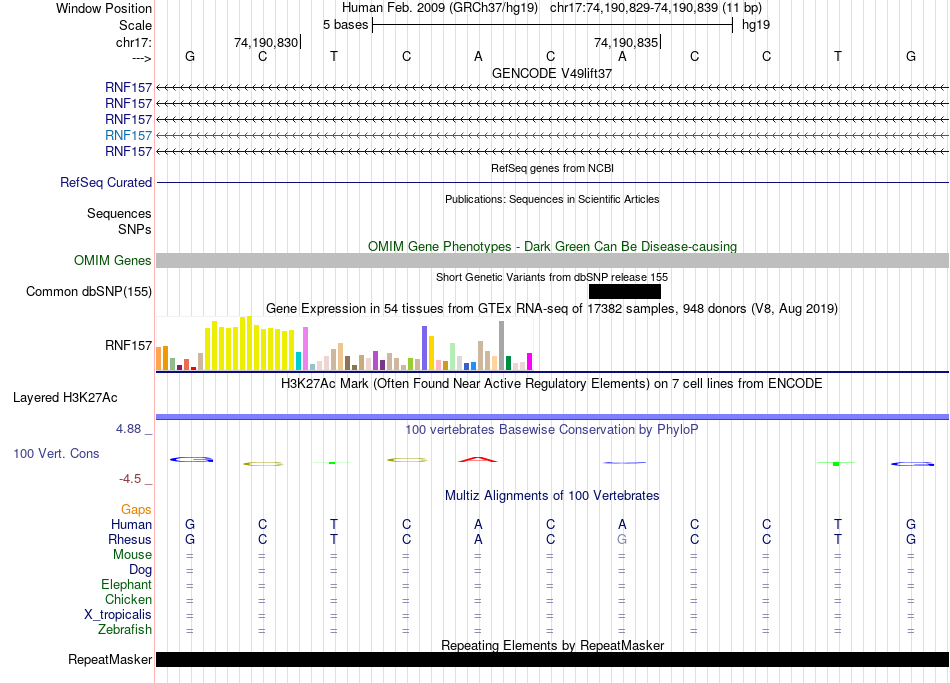 Window Position Human Feb. 2009 (GRCh37/hg19) chr17:74,190,829-74,190,839 (11 bp)
Scale 5 bases hg19
chr17: 74,190,830 74,190,835
---> G C T C A C A C C T G
GENCODE V49lift37
RNF157
RNF157
RNF157
RNF157
RNF157
RefSeq genes from NCBI
RefSeq Curated
Publications: Sequences in Scientific Articles
Sequences
SNPs
OMIM Gene Phenotypes - Dark Green Can Be Disease-causing
OMIM Genes
Short Genetic Variants from dbSNP release 155
Common dbSNP(155)
Gene Expression in 54 tissues from GTEx RNA-seq of 17382 samples, 948 donors (V8, Aug 2019)
RNF157
H3K27Ac Mark (Often Found Near Active Regulatory Elements) on 7 cell lines from ENCODE
Layered H3K27Ac
4.88 _
100 vertebrates Basewise Conservation by PhyloP
100 Vert. Cons
-4.5 _
Multiz Alignments of 100 Vertebrates
Gaps
Human G C T C A C A C C T G
Rhesus G C T C A C G C C T G
Mouse = = = = = = = = = = =
Dog = = = = = = = = = = =
Elephant = = = = = = = = = = =
Chicken = = = = = = = = = = =
X_tropicalis = = = = = = = = = = =
Zebrafish = = = = = = = = = = =
Repeating Elements by RepeatMasker
RepeatMasker